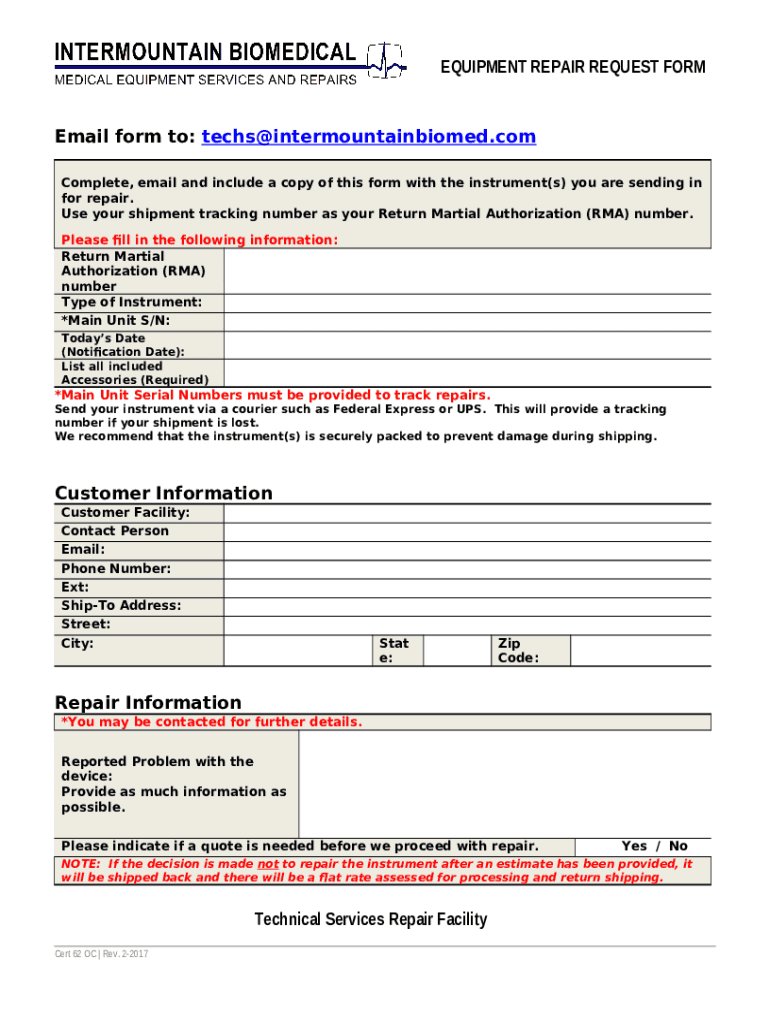 INTERMOUNTAIN BIOMEDICAL
MEDICAL EQUIPMENT SERVICES AND REPAIRS

EQUIPMENT REPAIR REQUEST FORM

Email form to: techs@intermountainbiomed.com

Complete, email and include a copy of this form with the instrument(s) you are sending in for repair.
Use your shipment tracking number as your Return Martial Authorization (RMA) number.

Please fill in the following information:

| Return Martial Authorization (RMA) number | |
|---|---|
| Type of Instrument: | |
| *Main Unit S/N: | |
| Today's Date (Notification Date): | |
| List all included Accessories (Required) | |

*Main Unit Serial Numbers must be provided to track repairs.
Send your instrument via a courier such as Federal Express or UPS. This will provide a tracking number if your shipment is lost.
We recommend that the instrument(s) is securely packed to prevent damage during shipping.

Customer Information

| Customer Facility: | | | | | |
|---|---|---|---|---|---|
| Contact Person | | | | | |
| Email: | | | | | |
| Phone Number: | | | | | |
| Ext: | | | | | |
| Ship-To Address: | | | | | |
| Street: | | | | | |
| City: | | State: | | Zip Code: | |

Repair Information
*You may be contacted for further details.

| Reported Problem with the device: Provide as much information as possible. | |
|---|---|
| Please indicate if a quote is needed before we proceed with repair. | Yes / No |

NOTE: If the decision is made not to repair the instrument after an estimate has been provided, it will be shipped back and there will be a flat rate assessed for processing and return shipping.

Technical Services Repair Facility

Cert 62 OC | Rev. 2-2017